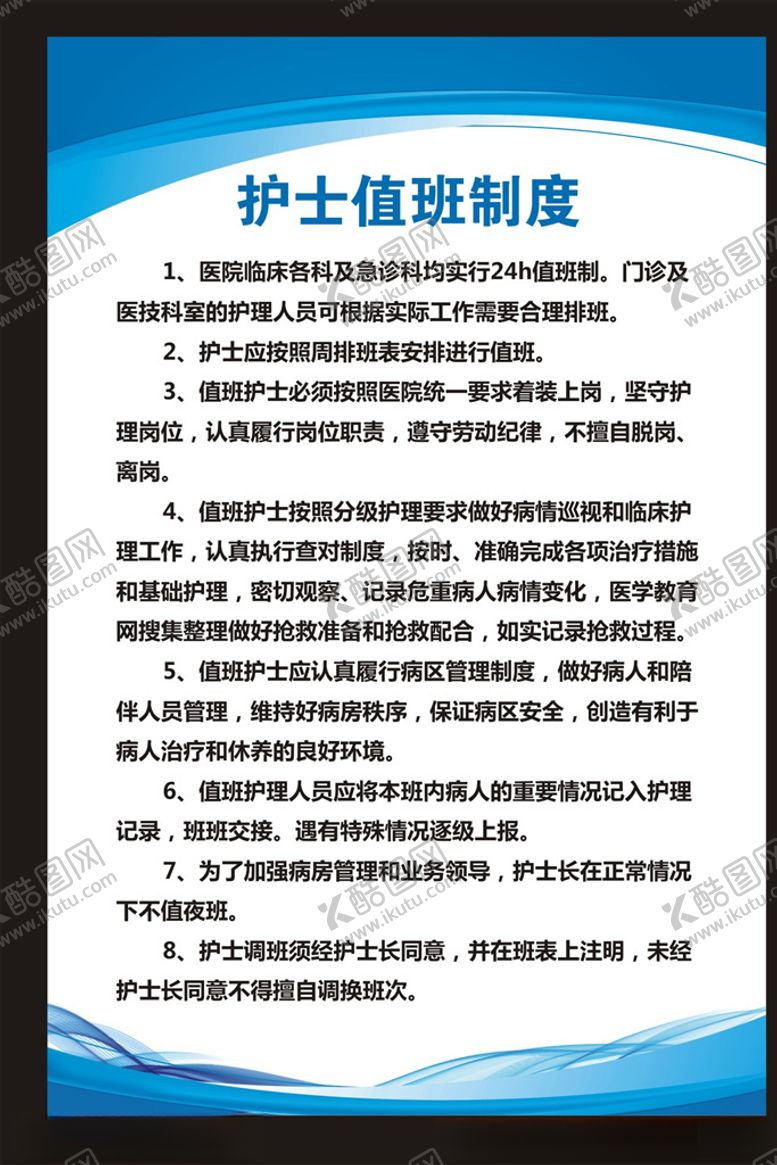 护士值班制度

1、医院临床各科及急诊科均实行24h值班制。门诊及医技科室的护理人员可根据实际工作需要合理排班。

2、护士应按照周排班表安排进行值班。

3、值班护士必须按照医院统一要求着装上岗，坚守护理岗位，认真履行岗位职责，遵守劳动纪律，不擅自脱岗、离岗。

4、值班护士按照分级护理要求做好病情巡视和临床护理工作，认真执行查对制度，按时、准确完成各项治疗措施和基础护理，密切观察、记录危重病人病情变化，医学教育网搜集整理做好抢救准备和抢救配合，如实记录抢救过程。

5、值班护士应认真履行病区管理制度，做好病人和陪伴人员管理，维持好病房秩序，保证病区安全，创造有利于病人治疗和休养的良好环境。

6、值班护理人员应将本班内病人的重要情况记入护理记录，班班交接。遇有特殊情况逐级上报。

7、为了加强病房管理和业务领导，护士长在正常情况下不值夜班。

8、护士调班须经护士长同意，并在班表上注明，未经护士长同意不得擅自调换班次。

酷图网 www.ikutu.com